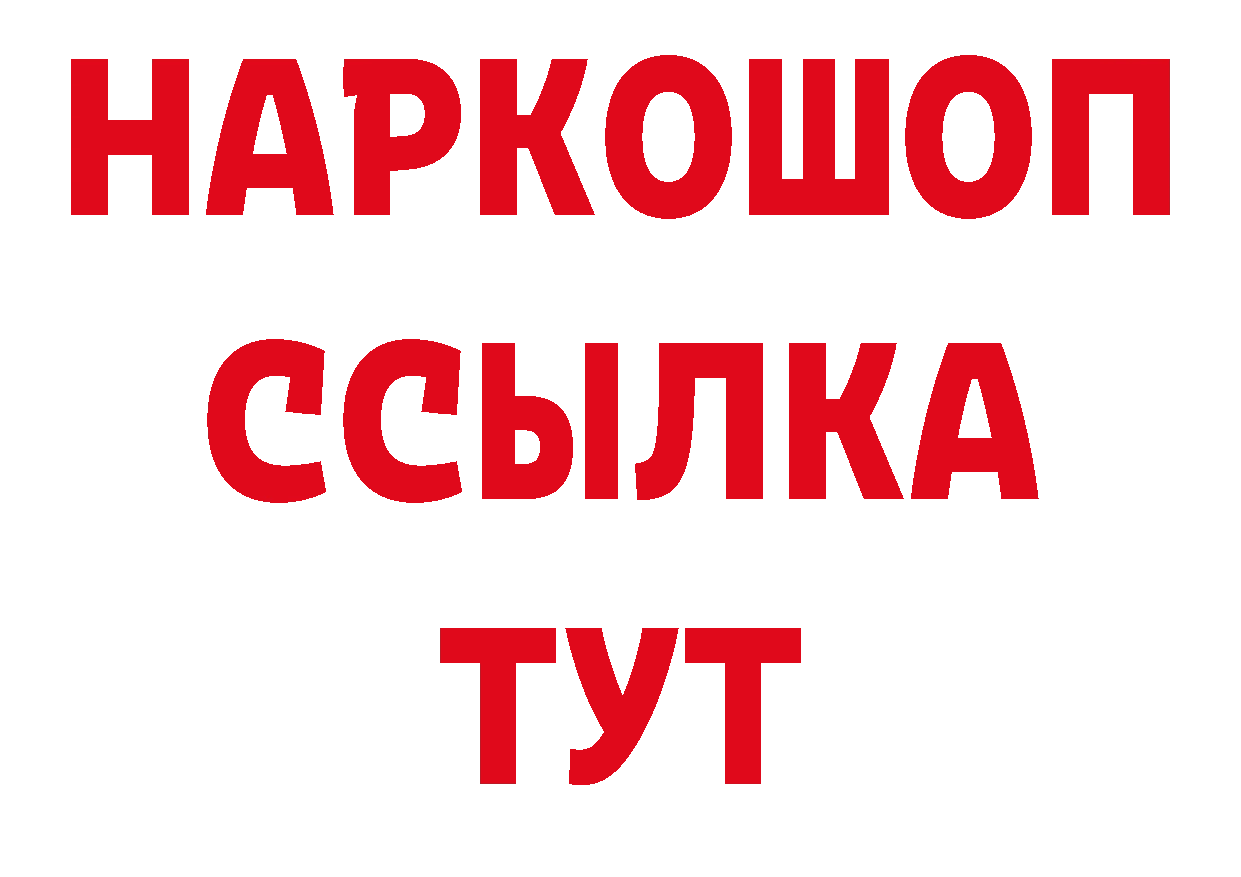 НАРКОШОП
ССЫЛКА
ТУТ